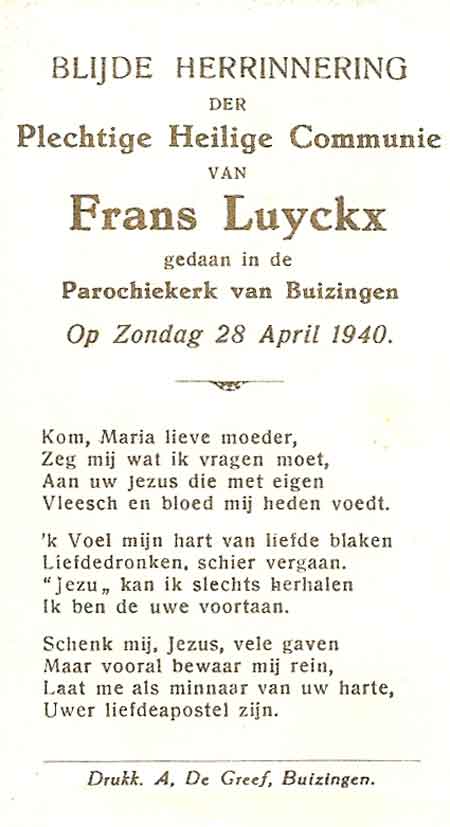 BLIJDE HERRINNERING
DER
Plechtige Heilige Communie
VAN
Frans Luyckx
gedaan in de
Parochiekerk van Buizingen
Op Zondag 28 April 1940.

Kom, Maria lieve moeder,
Zeg mij wat ik vragen moet,
Aan uw Jezus die met eigen
Vleesch en bloed mij heden voedt.

'k Voel mijn hart van liefde blaken
Liefdedronken, schier vergaan.
"Jezu„ kan ik slechts herhalen
Ik ben de uwe voortaan.

Schenk mij, Jezus, vele gaven
Maar vooral bewaar mij rein,
Laat me als minnaar van uw harte,
Uwer liefdeapostel zijn.

Drukk. A. De Greef, Buizingen.